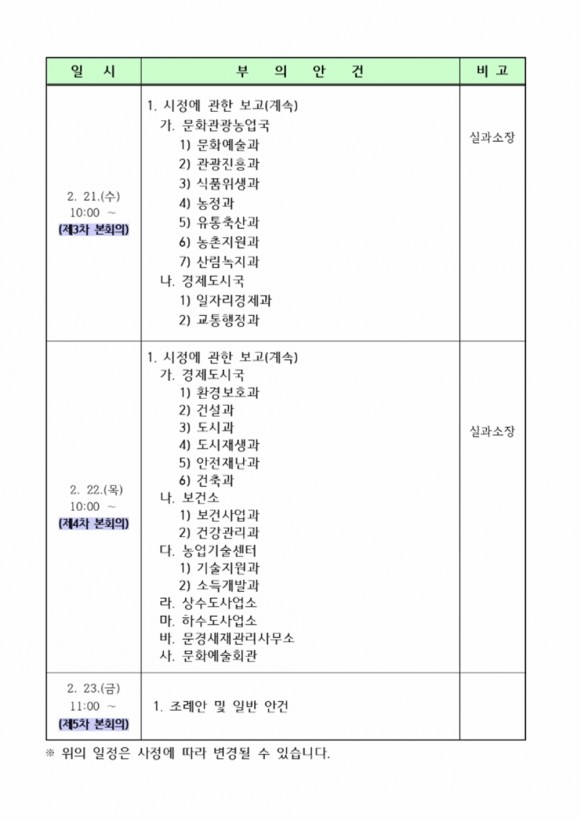 | 일 시 | 부 의 안 건 | 비 고 |
|---|---|---|
| 2. 21.(수) 10:00 ~ (제3차 본회의) | 1. 시정에 관한 보고(계속) 가. 문화관광농업국 1) 문화예술과 2) 관광진흥과 3) 식품위생과 4) 농정과 5) 유통축산과 6) 농촌지원과 7) 산림녹지과 나. 경제도시국 1) 일자리경제과 2) 교통행정과 | 실과소장 |
| 2. 22.(목) 10:00 ~ (제4차 본회의) | 1. 시정에 관한 보고(계속) 가. 경제도시국 1) 환경보호과 2) 건설과 3) 도시과 4) 도시재생과 5) 안전재난과 6) 건축과 나. 보건소 1) 보건사업과 2) 건강관리과 다. 농업기술센터 1) 기술지원과 2) 소득개발과 라. 상수도사업소 마. 하수도사업소 바. 문경새재관리사무소 사. 문화예술회관 | 실과소장 |
| 2. 23.(금) 11:00 ~ (제5차 본회의) | 1. 조례안 및 일반 안건 | |

※ 위의 일정은 사정에 따라 변경될 수 있습니다.